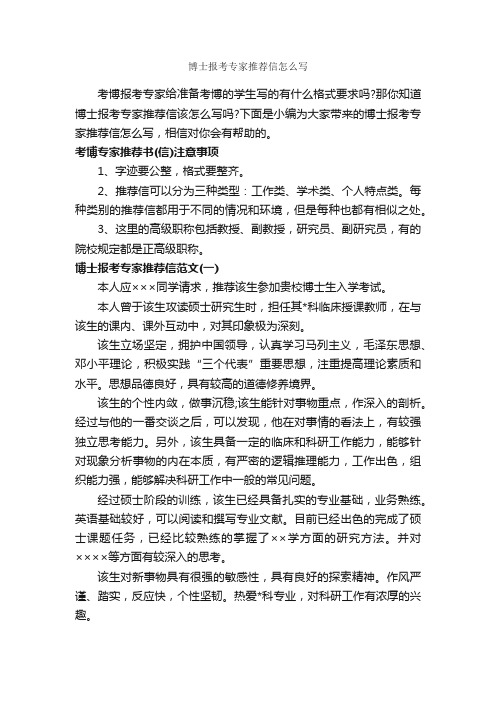 博士报考专家推荐信怎么写

考博报考专家给准备考博的学生写的有什么格式要求吗?那你知道博士报考专家推荐信该怎么写吗?下面是小编为大家带来的博士报考专家推荐信怎么写，相信对你会有帮助的。

考博专家推荐书(信)注意事项

1、字迹要公整，格式要整齐。

2、推荐信可以分为三种类型：工作类、学术类、个人特点类。每种类别的推荐信都用于不同的情况和环境，但是每种也都有相似之处。

3、这里的高级职称包括教授、副教授，研究员、副研究员，有的院校规定都是正高级职称。

博士报考专家推荐信范文(一)

本人应×××同学请求，推荐该生参加贵校博士生入学考试。

本人曾于该生攻读硕士研究生时，担任其*科临床授课教师，在与该生的课内、课外互动中，对其印象极为深刻。

该生立场坚定，拥护中国领导，认真学习马列主义，毛泽东思想、邓小平理论，积极实践“三个代表”重要思想，注重提高理论素质和水平。思想品德良好，具有较高的道德修养境界。

该生的个性内敛，做事沉稳;该生能针对事物重点，作深入的剖析。经过与他的一番交谈之后，可以发现，他在对事情的看法上，有较强独立思考能力。另外，该生具备一定的临床和科研工作能力，能够针对现象分析事物的内在本质，有严密的逻辑推理能力，工作出色，组织能力强，能够解决科研工作中一般的常见问题。

经过硕士阶段的训练，该生已经具备扎实的专业基础，业务熟练。英语基础较好，可以阅读和撰写专业文献。目前已经出色的完成了硕士课题任务，已经比较熟练的掌握了××学方面的研究方法。并对××××等方面有较深入的思考。

该生对新事物具有很强的敏感性，具有良好的探索精神。作风严谨、踏实，反应快，个性坚韧。热爱*科专业，对科研工作有浓厚的兴趣。